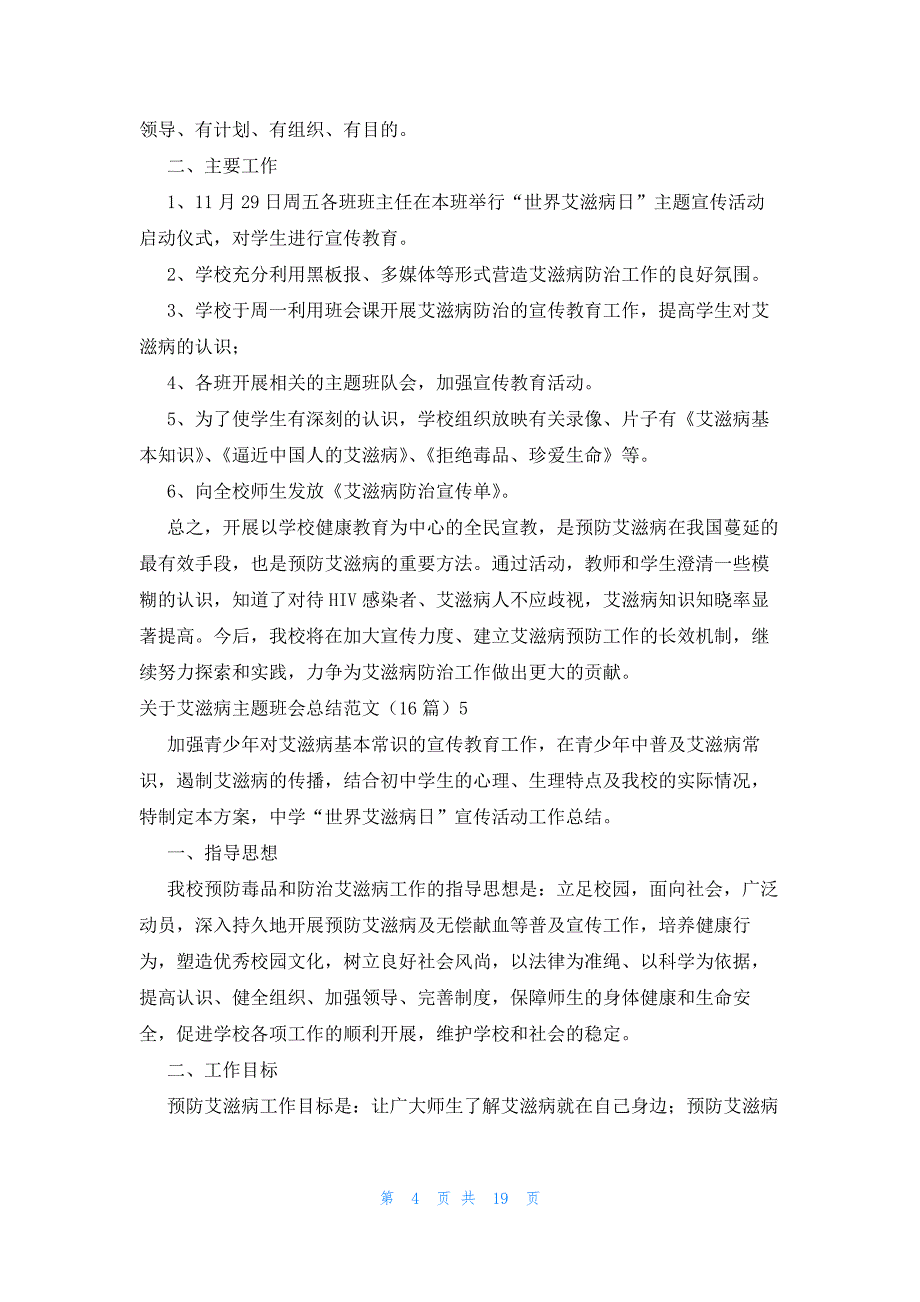 领导、有计划、有组织、有目的。

二、主要工作

1、11 月 29 日周五各班班主任在本班举行“世界艾滋病日”主题宣传活动启动仪式，对学生进行宣传教育。

2、学校充分利用黑板报、多媒体等形式营造艾滋病防治工作的良好氛围。

3、学校于周一利用班会课开展艾滋病防治的宣传教育工作，提高学生对艾滋病的认识；

4、各班开展相关的主题班队会，加强宣传教育活动。

5、为了使学生有深刻的认识，学校组织放映有关录像、片子有《艾滋病基本知识》、《逼近中国人的艾滋病》、《拒绝毒品、珍爱生命》等。

6、向全校师生发放《艾滋病防治宣传单》。

总之，开展以学校健康教育为中心的全民宣教，是预防艾滋病在我国蔓延的最有效手段，也是预防艾滋病的重要方法。通过活动，教师和学生澄清一些模糊的认识，知道了对待 HIV 感染者、艾滋病人不应歧视，艾滋病知识知晓率显著提高。今后，我校将在加大宣传力度、建立艾滋病预防工作的长效机制，继续努力探索和实践，力争为艾滋病防治工作做出更大的贡献。

关于艾滋病主题班会总结范文（16 篇）5

加强青少年对艾滋病基本常识的宣传教育工作，在青少年中普及艾滋病常识，遏制艾滋病的传播，结合初中学生的心理、生理特点及我校的实际情况，特制定本方案，中学“世界艾滋病日”宣传活动工作总结。

一、指导思想

我校预防毒品和防治艾滋病工作的指导思想是：立足校园，面向社会，广泛动员，深入持久地开展预防艾滋病及无偿献血等普及宣传工作，培养健康行为，塑造优秀校园文化，树立良好社会风尚，以法律为准绳、以科学为依据，提高认识、健全组织、加强领导、完善制度，保障师生的身体健康和生命安全，促进学校各项工作的顺利开展，维护学校和社会的稳定。

二、工作目标

预防艾滋病工作目标是：让广大师生了解艾滋病就在自己身边；预防艾滋病

第 4 页 共 19 页